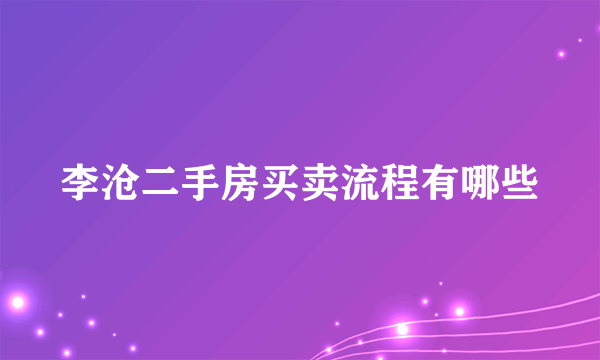 李沧二手房买卖流程有哪些